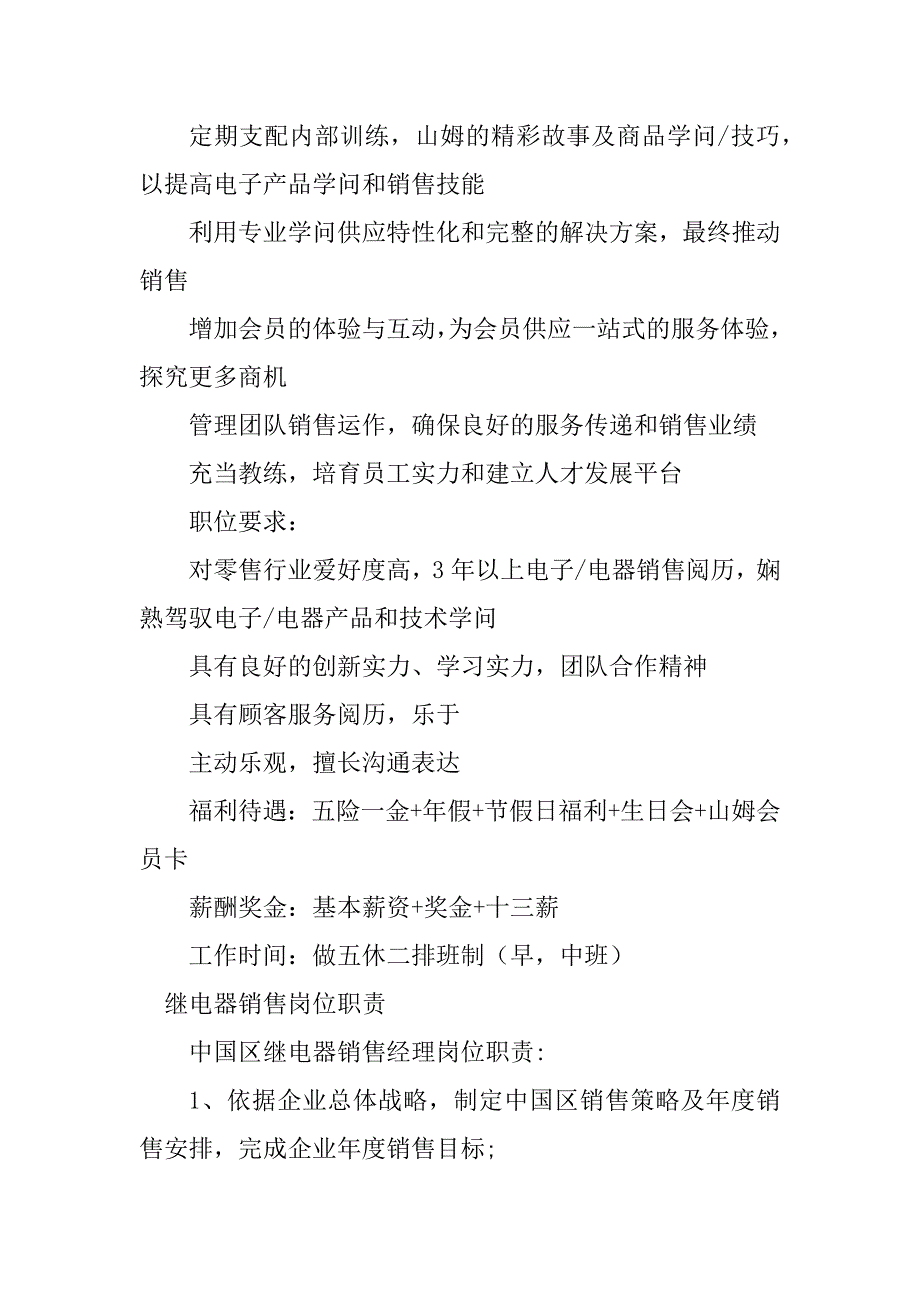 定期支配内部训练，山姆的精彩故事及商品学问/技巧，以提高电子产品学问和销售技能

利用专业学问供应特性化和完整的解决方案，最终推动销售

增加会员的体验与互动，为会员供应一站式的服务体验，探究更多商机

管理团队销售运作，确保良好的服务传递和销售业绩

充当教练，培育员工实力和建立人才发展平台

职位要求：

对零售行业爱好度高，3年以上电子/电器销售阅历，娴熟驾驭电子/电器产品和技术学问

具有良好的创新实力、学习实力，团队合作精神

具有顾客服务阅历，乐于

主动乐观，擅长沟通表达

福利待遇：五险一金+年假+节假日福利+生日会+山姆会员卡

薪酬奖金：基本薪资+奖金+十三薪

工作时间：做五休二排班制（早，中班）

继电器销售岗位职责

中国区继电器销售经理岗位职责：

1、依据企业总体战略，制定中国区销售策略及年度销售安排，完成企业年度销售目标；